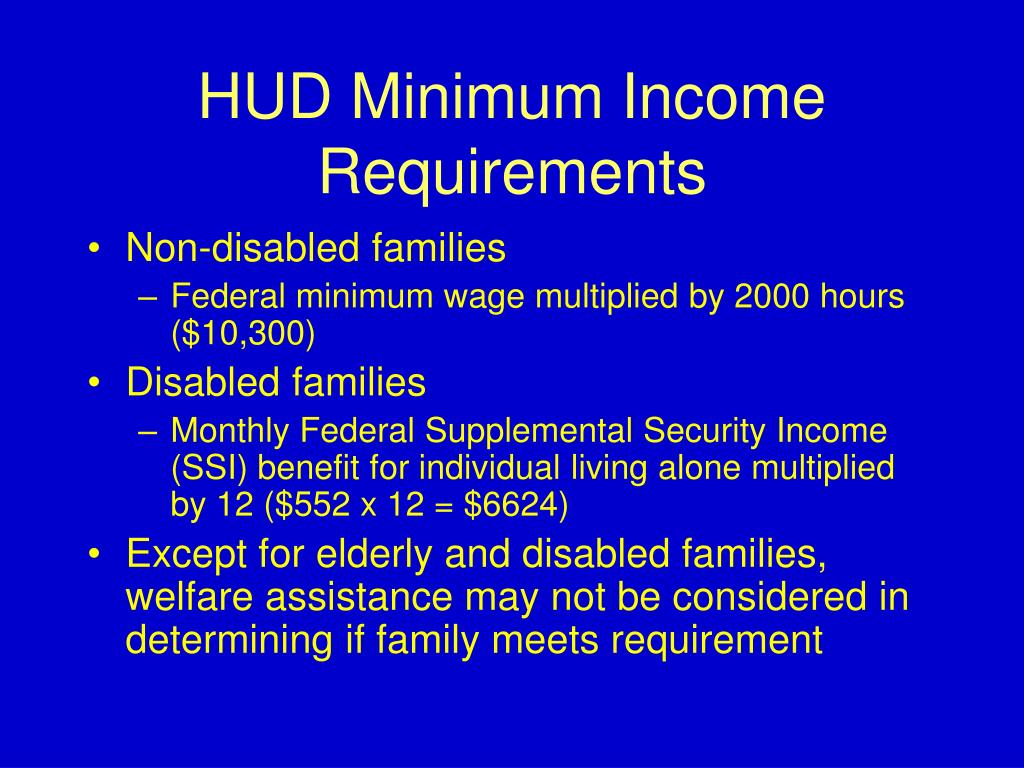 HUD Minimum Income Requirements

• Non-disabled families
– Federal minimum wage multiplied by 2000 hours (\$10,300)
• Disabled families
– Monthly Federal Supplemental Security Income (SSI) benefit for individual living alone multiplied by 12 (\$552 x 12 = \$6624)
• Except for elderly and disabled families, welfare assistance may not be considered in determining if family meets requirement